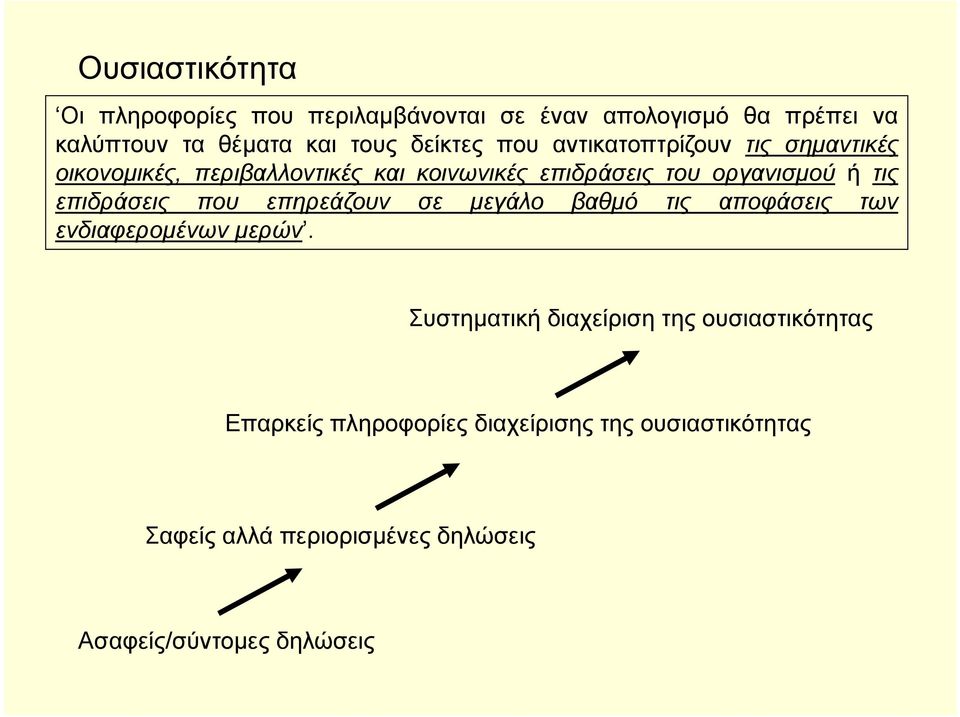 Ουσιαστικότητα

‘Οι πληροφορίες που περιλαμβάνονται σε έναν απολογισμό θα πρέπει να καλύπτουν τα θέματα και τους δείκτες που αντικατοπτρίζουν τις σημαντικές οικονομικές, περιβαλλοντικές και κοινωνικές επιδράσεις του οργανισμού ή τις επιδράσεις που επηρεάζουν σε μεγάλο βαθμό τις αποφάσεις των ενδιαφερομένων μερών’.

Συστηματική διαχείριση της ουσιαστικότητας

Επαρκείς πληροφορίες διαχείρισης της ουσιαστικότητας

Σαφείς αλλά περιορισμένες δηλώσεις

Ασαφείς/σύντομες δηλώσεις